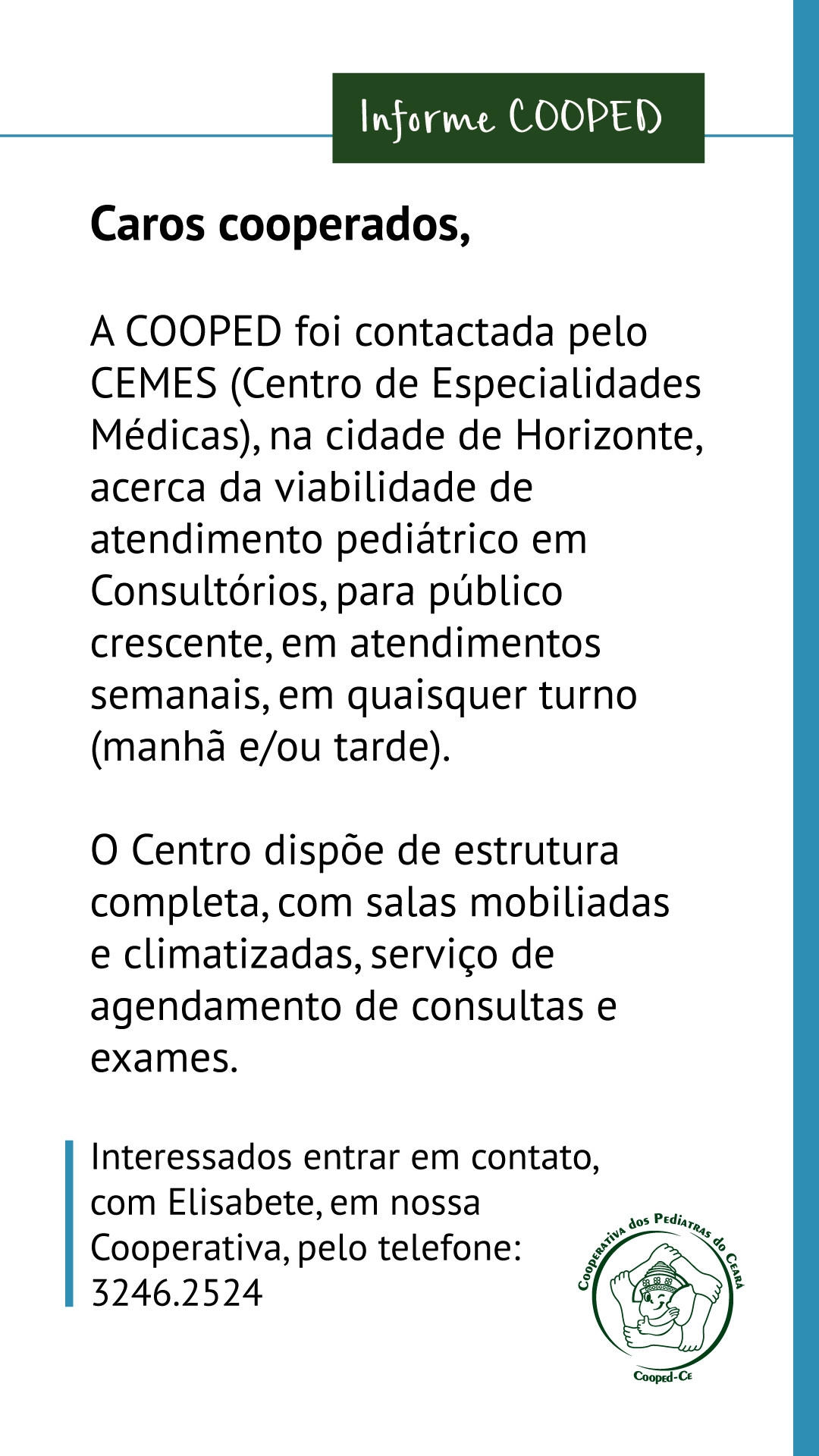 Informe COOPED

Caros cooperados,

A COOPED foi contactada pelo CEMES (Centro de Especialidades Médicas), na cidade de Horizonte, acerca da viabilidade de atendimento pediátrico em Consultórios, para público crescente, em atendimentos semanais, em quaisquer turno (manhã e/ou tarde).

O Centro dispõe de estrutura completa, com salas mobiliadas e climatizadas, serviço de agendamento de consultas e exames.

Interessados entrar em contato, com Elisabete, em nossa Cooperativa, pelo telefone: 3246.2524

Cooperativa dos Pediatras do Ceará
Cooped-Ce